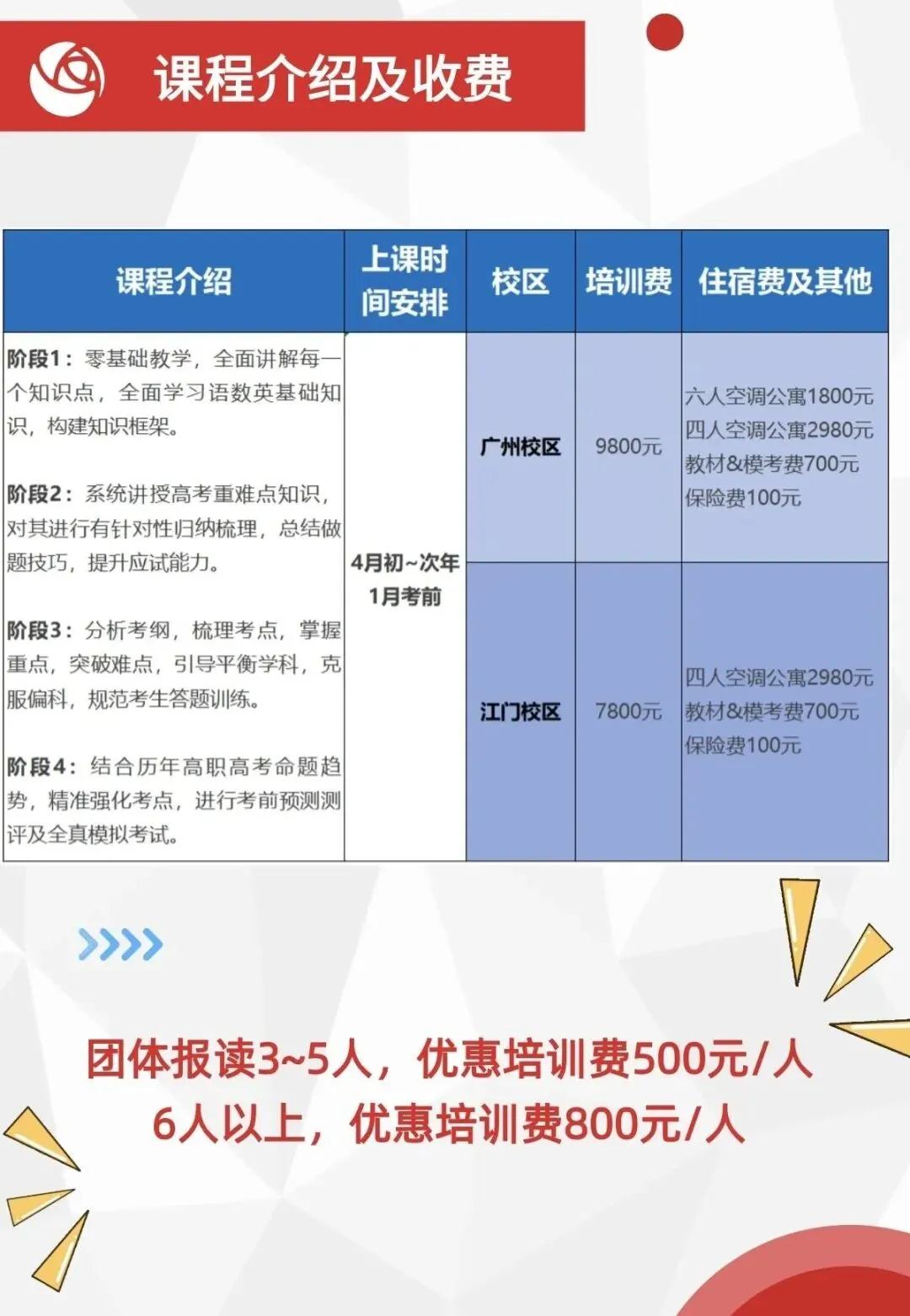 课程介绍及收费

| 课程介绍 | 上课时间安排 | 校区 | 培训费 | 住宿费及其他 |
|---|---|---|---|---|
| 阶段1：零基础教学，全面讲解每一个知识点，全面学习语数英基础知识，构建知识框架。 阶段2：系统讲授高考重难点知识，对其进行有针对性归纳梳理，总结做题技巧，提升应试能力。 阶段3：分析考纲，梳理考点，掌握重点，突破难点，引导平衡学科，克服偏科，规范考生答题训练。 阶段4：结合历年高职高考命题趋势，精准强化考点，进行考前预测测评及全真模拟考试。 | 4月初~次年1月考前 | 广州校区 | 9800元 | 六人空调公寓1800元 四人空调公寓2980元 教材&模考费700元 保险费100元 |
| | | 江门校区 | 7800元 | 四人空调公寓2980元 教材&模考费700元 保险费100元 |

团体报读3~5人，优惠培训费500元/人
6人以上，优惠培训费800元/人